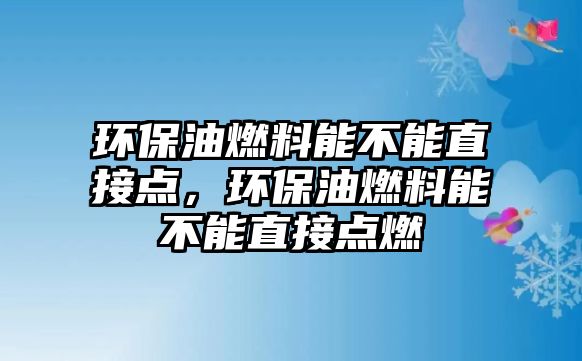 环保油燃料能不能直接点，环保油燃料能不能直接点燃